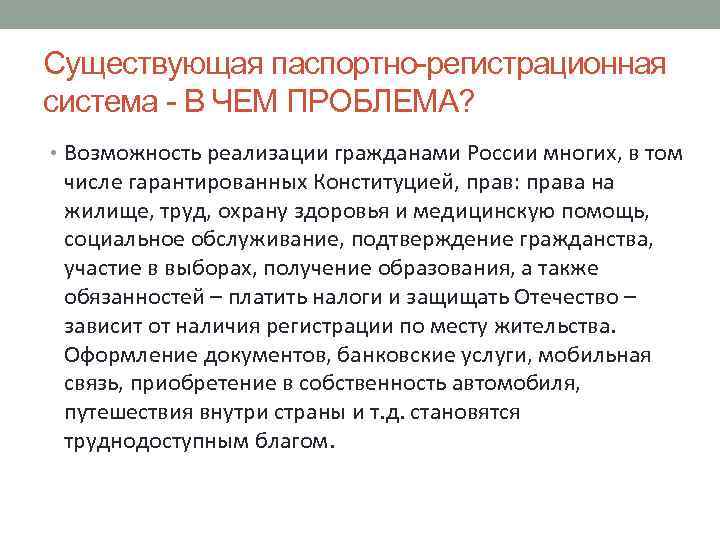 Существующая паспортно-регистрационная система - В ЧЕМ ПРОБЛЕМА?

• Возможность реализации гражданами России многих, в том числе гарантированных Конституцией, прав: права на жилище, труд, охрану здоровья и медицинскую помощь, социальное обслуживание, подтверждение гражданства, участие в выборах, получение образования, а также обязанностей – платить налоги и защищать Отечество – зависит от наличия регистрации по месту жительства. Оформление документов, банковские услуги, мобильная связь, приобретение в собственность автомобиля, путешествия внутри страны и т.д. становятся труднодоступным благом.